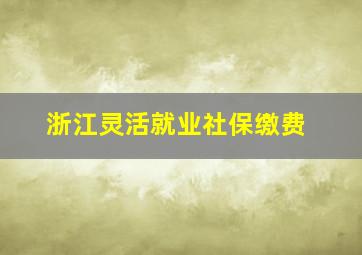 浙江灵活就业社保缴费